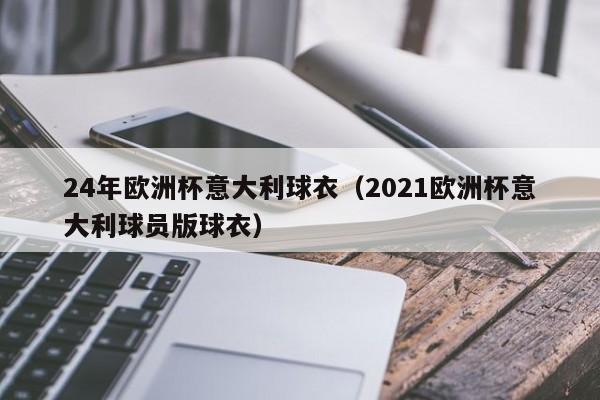 24年欧洲杯意大利球衣（2021欧洲杯意大利球员版球衣）